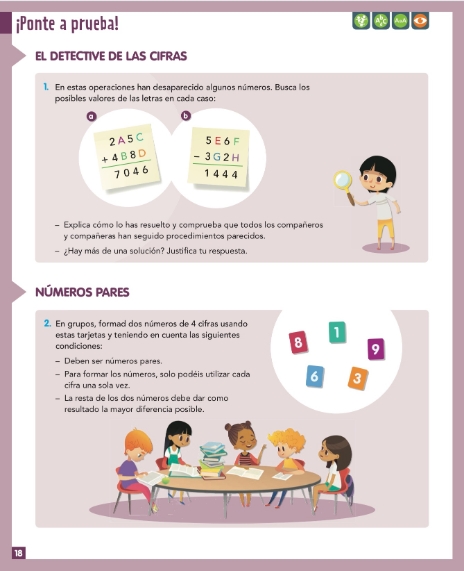 ¡Ponte a prueba!

EL DETECTIVE DE LAS CIFRAS

1. En estas operaciones han desaparecido algunos números. Busca los posibles valores de las letras en cada caso:

a

2 A 5 C
+ 4 B 8 D
7 0 4 6

b

5 E 6 F
- 3 G 2 H
1 4 4 4

- Explica cómo lo has resuelto y comprueba que todos los compañeros y compañeras han seguido procedimientos parecidos.
- ¿Hay más de una solución? Justifica tu respuesta.

NÚMEROS PARES

2. En grupos, formad dos números de 4 cifras usando estas tarjetas y teniendo en cuenta las siguientes condiciones:
- Deben ser números pares.
- Para formar los números, solo podéis utilizar cada cifra una sola vez.
- La resta de los dos números debe dar como resultado la mayor diferencia posible.

8
1
9
6
3

18